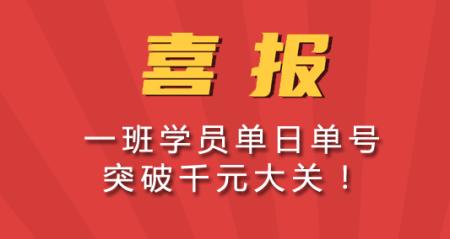 喜报

一班学员单日单号
突破千元大关！